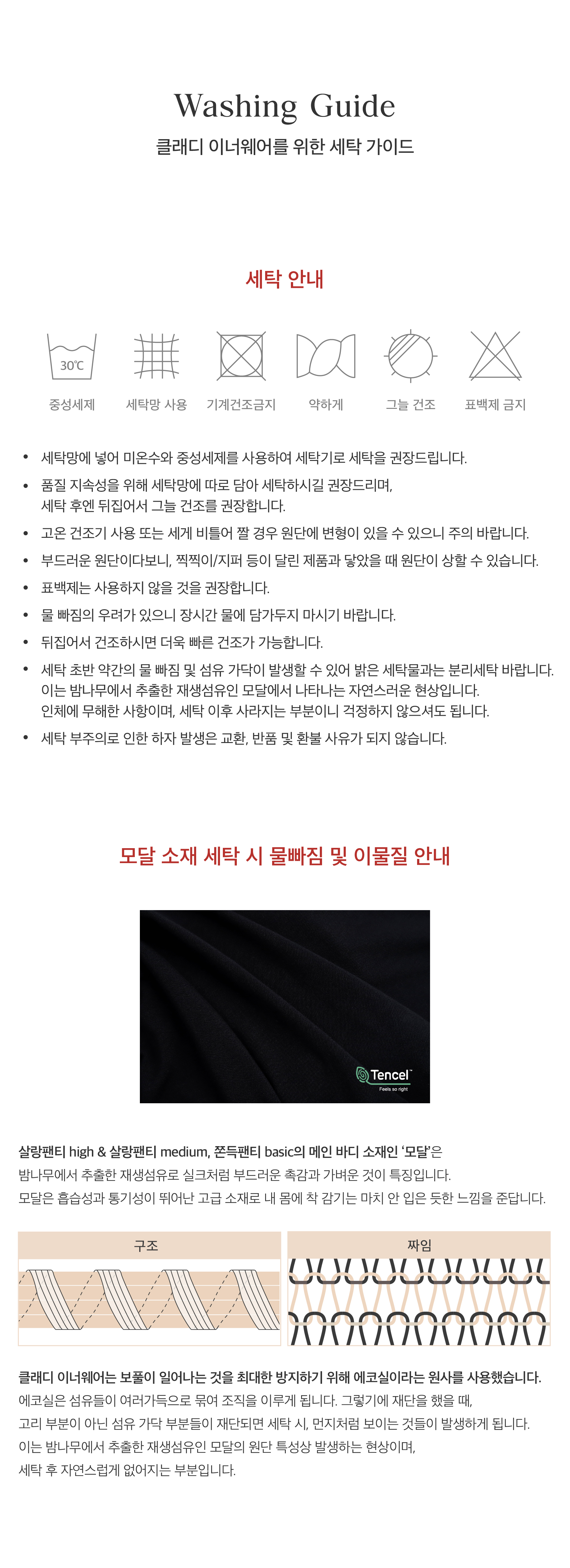 Washing Guide

클래디 이너웨어를 위한 세탁 가이드

세탁 안내

30℃

중성세제 세탁망 사용 기계건조금지 약하게 그늘 건조 표백제 금지

• 세탁망에 넣어 미온수와 중성세제를 사용하여 세탁기로 세탁을 권장드립니다.

• 품질 지속성을 위해 세탁망에 따로 담아 세탁하시길 권장드리며, 세탁 후엔 뒤집어서 그늘 건조를 권장합니다.

• 고온 건조기 사용 또는 세게 비틀어 짤 경우 원단에 변형이 있을 수 있으니 주의 바랍니다.

• 부드러운 원단이다보니, 찍찍이/지퍼 등이 달린 제품과 닿았을 때 원단이 상할 수 있습니다.

• 표백제는 사용하지 않을 것을 권장합니다.

• 물 빠짐의 우려가 있으니 장시간 물에 담가두지 마시기 바랍니다.

• 뒤집어서 건조하시면 더욱 빠른 건조가 가능합니다.

• 세탁 초반 약간의 물 빠짐 및 섬유 가닥이 발생할 수 있어 밝은 세탁물과는 분리세탁 바랍니다. 이는 밤나무에서 추출한 재생섬유인 모달에서 나타나는 자연스러운 현상입니다. 인체에 무해한 사항이며, 세탁 이후 사라지는 부분이니 걱정하지 않으셔도 됩니다.

• 세탁 부주의로 인한 하자 발생은 교환, 반품 및 환불 사유가 되지 않습니다.

모달 소재 세탁 시 물빠짐 및 이물질 안내

Tencel™
Feels so right

살랑팬티 high & 살랑팬티 medium, 쫀득팬티 basic의 메인 바디 소재인 '모달'은
밤나무에서 추출한 재생섬유로 실크처럼 부드러운 촉감과 가벼운 것이 특징입니다.
모달은 흡습성과 통기성이 뛰어난 고급 소재로 내 몸에 착 감기는 마치 안 입은 듯한 느낌을 준답니다.

구조 짜임

클래디 이너웨어는 보풀이 일어나는 것을 최대한 방지하기 위해 에코실이라는 원사를 사용했습니다.
에코실은 섬유들이 여러가득으로 묶여 조직을 이루게 됩니다. 그렇기에 재단을 했을 때,
고리 부분이 아닌 섬유 가닥 부분들이 재단되면 세탁 시, 먼지처럼 보이는 것들이 발생하게 됩니다.
이는 밤나무에서 추출한 재생섬유인 모달의 원단 특성상 발생하는 현상이며,
세탁 후 자연스럽게 없어지는 부분입니다.